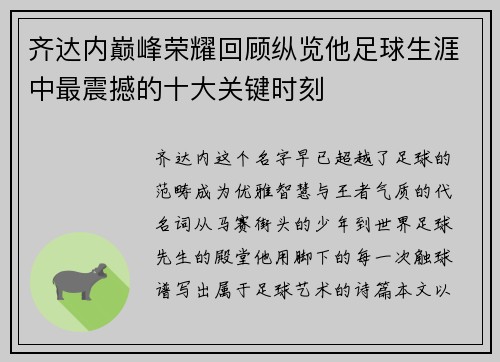 齐达内巅峰荣耀回顾纵览他足球生涯中最震撼的十大关键时刻

齐达内这个名字早已超越了足球的范畴成为优雅智慧与王者气质的代名词从马赛街头的少年到世界足球先生的殿堂他用脚下的每一次触球谱写出属于足球艺术的诗篇本文以